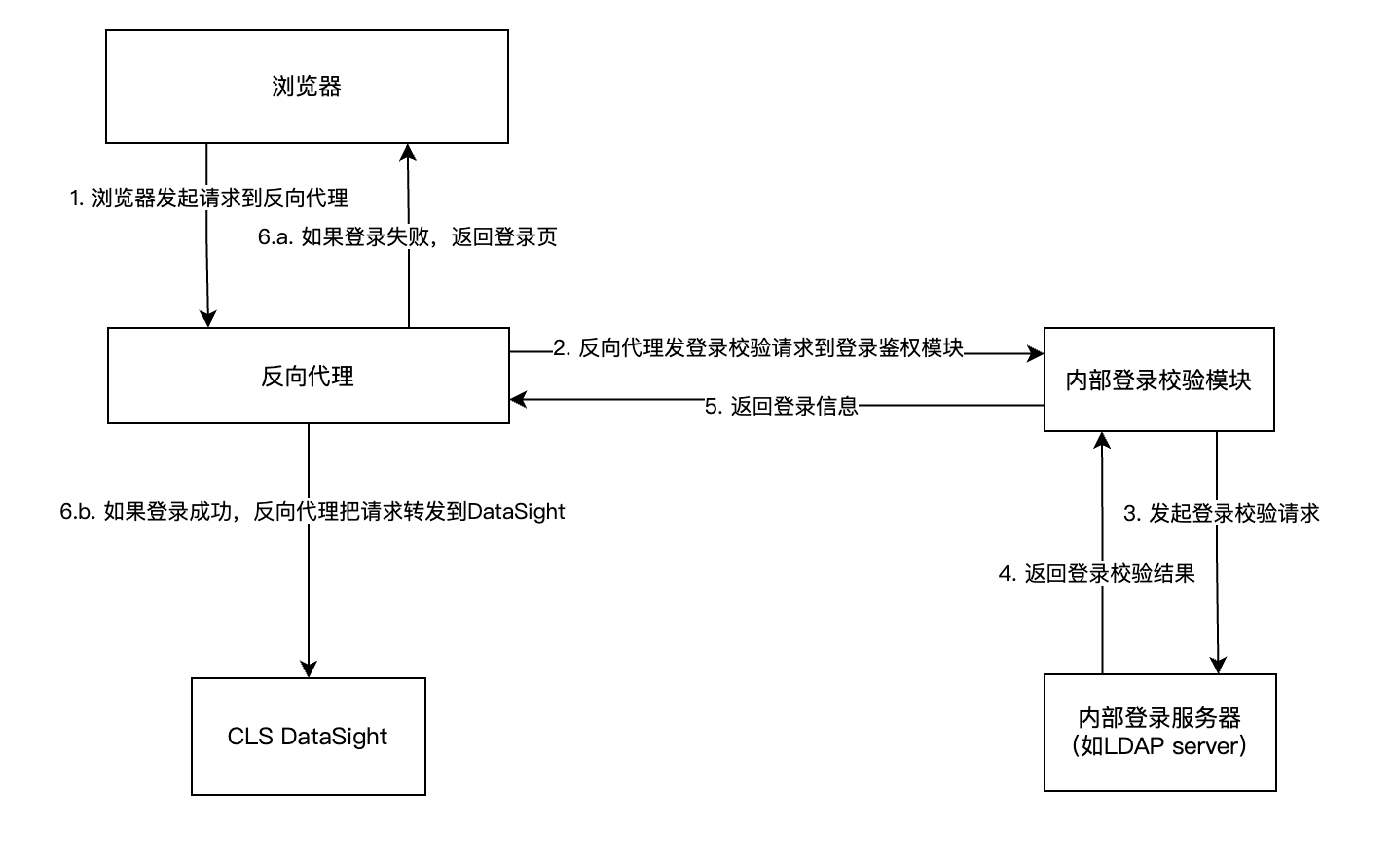 浏览器

1. 浏览器发起请求到反向代理

6.a. 如果登录失败，返回登录页

反向代理

2. 反向代理发登录校验请求到登录鉴权模块

5. 返回登录信息

内部登录校验模块

6.b. 如果登录成功，反向代理把请求转发到DataSight

3. 发起登录校验请求

4. 返回登录校验结果

CLS DataSight

内部登录服务器
(如LDAP server)